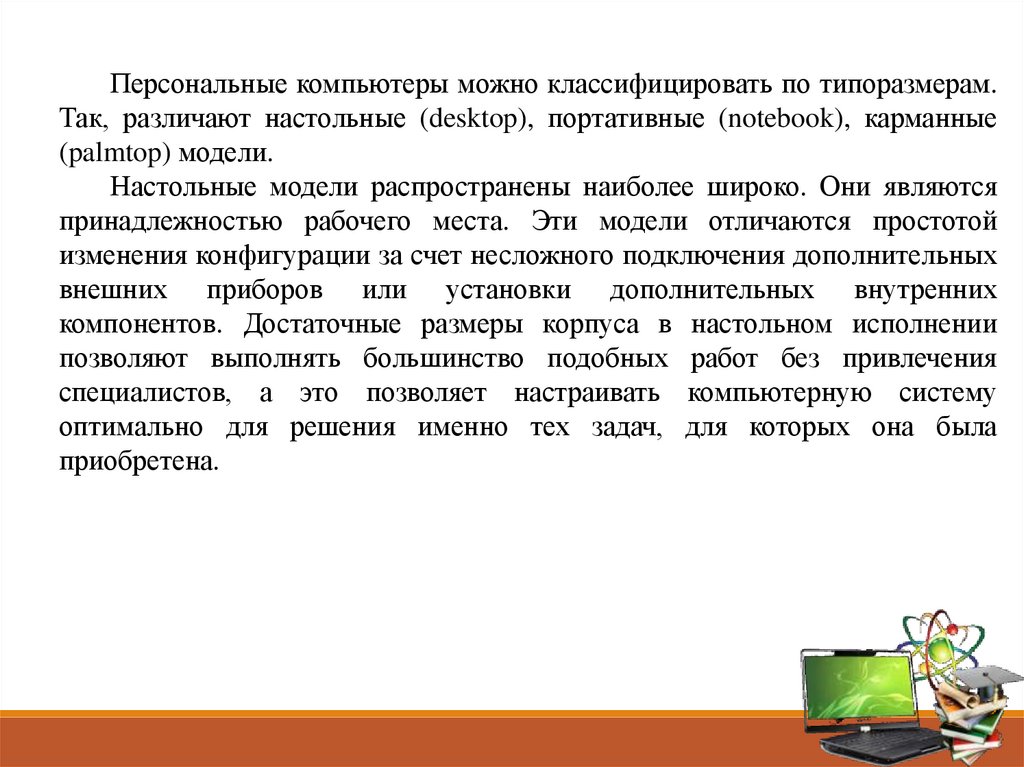 Персональные компьютеры можно классифицировать по типоразмерам. Так, различают настольные (desktop), портативные (notebook), карманные (palmtop) модели.

Настольные модели распространены наиболее широко. Они являются принадлежностью рабочего места. Эти модели отличаются простотой изменения конфигурации за счет несложного подключения дополнительных внешних приборов или установки дополнительных внутренних компонентов. Достаточные размеры корпуса в настольном исполнении позволяют выполнять большинство подобных работ без привлечения специалистов, а это позволяет настраивать компьютерную систему оптимально для решения именно тех задач, для которых она была приобретена.